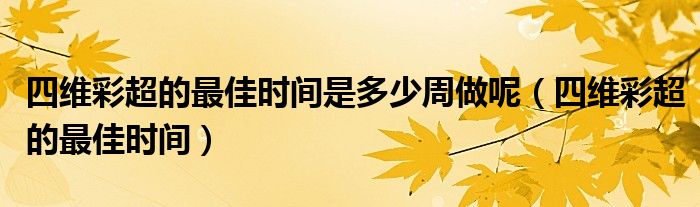 四维彩超的最佳时间是多少周做呢（四维彩超的最佳时间）